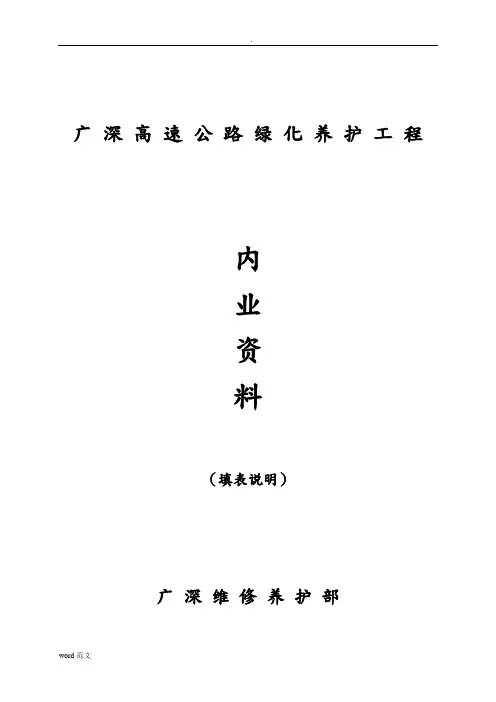 .

广深高速公路绿化养护工程

内
业
资
料

（填表说明）

广深维修养护部

word范文